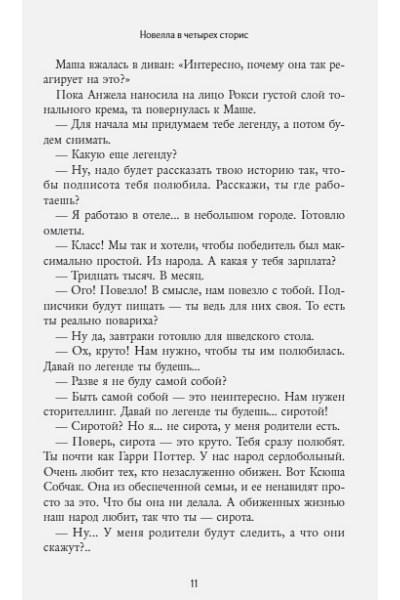 Новелла в четырех сторис

Маша вжалась в диван: «Интересно, почему она так реагирует на это?»

Пока Анжела наносила на лицо Рокси густой слой тонального крема, та повернулась к Маше.

— Для начала мы придумаем тебе легенду, а потом будем снимать.

— Какую еще легенду?

— Ну, надо будет рассказать твою историю так, чтобы подписота тебя полюбила. Расскажи, ты где работаешь?

— Я работаю в отеле... в небольшом городе. Готовлю омлеты.

— Класс! Мы так и хотели, чтобы победитель был максимально простой. Из народа. А какая у тебя зарплата?

— Тридцать тысяч. В месяц.

— Ого! Повезло! В смысле, нам повезло с тобой. Подписчики будут пищать — ты ведь для них своя. То есть ты реально повариха?

— Ну да, завтраки готовлю для шведского стола.

— Ох, круто! Нам нужно, чтобы ты им полюбилась. Давай по легенде ты будешь...

— Разве я не буду самой собой?

— Быть самой собой — это неинтересно. Нам нужен сторителлинг. Давай по легенде ты будешь... сиротой!

— Сиротой? Но я... не сирота, у меня родители есть.

— Поверь, сирота — это круто. Тебя сразу полюбят. Ты почти как Гарри Поттер. У нас народ сердобольный. Очень любит тех, кто незаслуженно обижен. Вот Ксюша Собчак. Она из обеспеченной семьи, и ее ненавидят просто за это. Что бы она ни делала. А обиженных жизнью наш народ любит, так что ты — сирота.

— Ну... У меня родители будут следить, а что они скажут?..

11